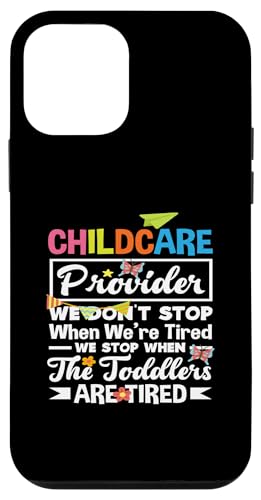 CHILDCARE
Provider
WE DON'T STOP
When We're Tired
WE STOP WHEN
The Toddlers
ARE TIRED